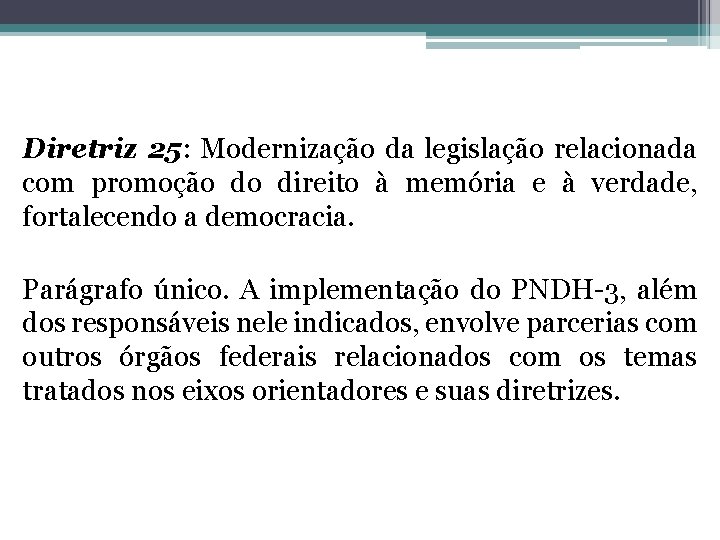 Diretriz 25: Modernização da legislação relacionada com promoção do direito à memória e à verdade, fortalecendo a democracia.

Parágrafo único. A implementação do PNDH-3, além dos responsáveis nele indicados, envolve parcerias com outros órgãos federais relacionados com os temas tratados nos eixos orientadores e suas diretrizes.